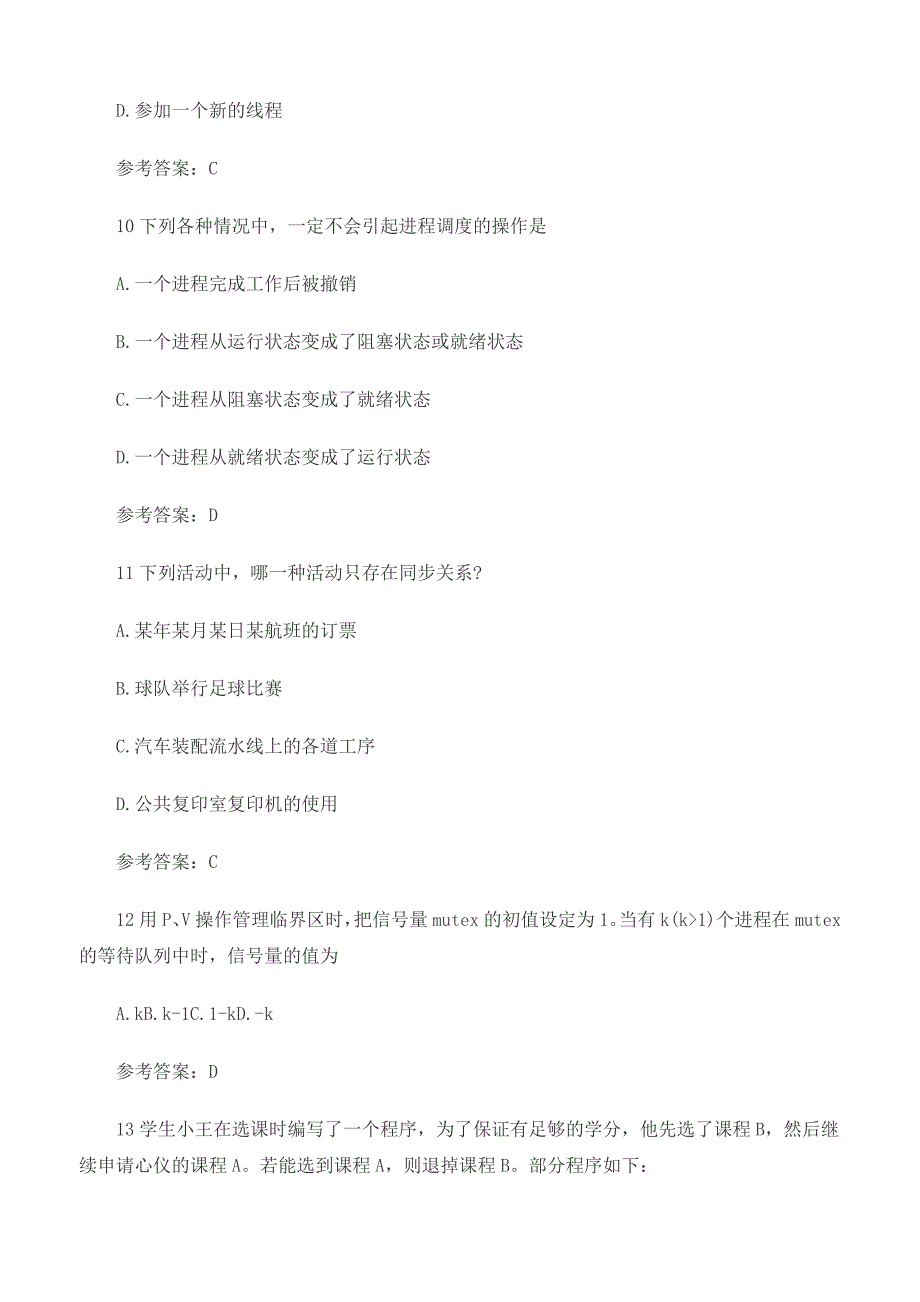 D.参加一个新的线程

参考答案：C

10 下列各种情况中，一定不会引起进程调度的操作是

A.一个进程完成工作后被撤销

B.一个进程从运行状态变成了阻塞状态或就绪状态

C.一个进程从阻塞状态变成了就绪状态

D.一个进程从就绪状态变成了运行状态

参考答案：D

11 下列活动中，哪一种活动只存在同步关系?

A.某年某月某日某航班的订票

B.球队举行足球比赛

C.汽车装配流水线上的各道工序

D.公共复印室复印机的使用

参考答案：C

12 用 P、V 操作管理临界区时,把信号量 mutex 的初值设定为 1。当有 k(k>1)个进程在 mutex 的等待队列中时，信号量的值为

A.kB.k-1C.1-kD.-k

参考答案：D

13 学生小王在选课时编写了一个程序，为了保证有足够的学分，他先选了课程 B，然后继续申请心仪的课程 A。若能选到课程 A，则退掉课程 B。部分程序如下：